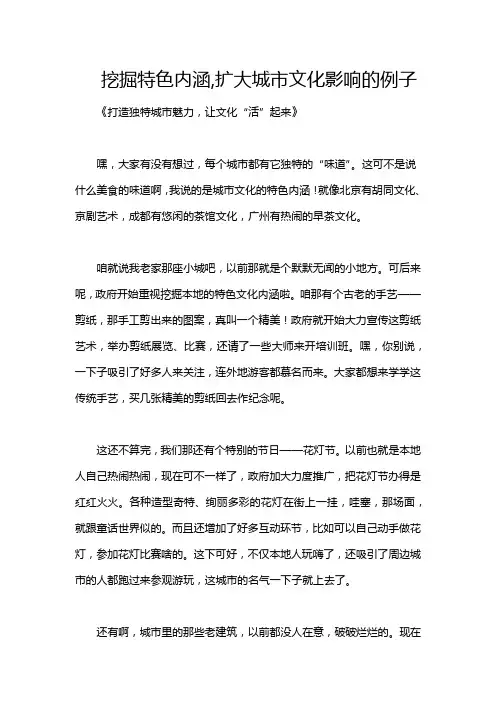 挖掘特色内涵,扩大城市文化影响的例子

《打造独特城市魅力，让文化“活”起来》

嘿，大家有没有想过，每个城市都有它独特的“味道”。这可不是说什么美食的味道啊，我说的是城市文化的特色内涵！就像北京有胡同文化、京剧艺术，成都有悠闲的茶馆文化，广州有热闹的早茶文化。

咱就说我老家那座小城吧，以前那就是个默默无闻的小地方。可后来呢，政府开始重视挖掘本地的特色文化内涵啦。咱那有个古老的手艺——剪纸，那手工剪出来的图案，真叫一个精美！政府就开始大力宣传这剪纸艺术，举办剪纸展览、比赛，还请了一些大师来开培训班。嘿，你别说，一下子吸引了好多人来关注，连外地游客都慕名而来。大家都想来学学这传统手艺，买几张精美的剪纸回去作纪念呢。

这还不算完，我们那还有个特别的节日——花灯节。以前也就是本地人自己热闹热闹，现在可不一样了，政府加大力度推广，把花灯节办得是红红火火。各种造型奇特、绚丽多彩的花灯在街上一挂，哇塞，那场面，就跟童话世界似的。而且还增加了好多互动环节，比如可以自己动手做花灯，参加花灯比赛啥的。这下可好，不仅本地人玩嗨了，还吸引了周边城市的人都跑过来参观游玩，这城市的名气一下子就上去了。

还有啊，城市里的那些老建筑，以前都没人在意，破破烂烂的。现在